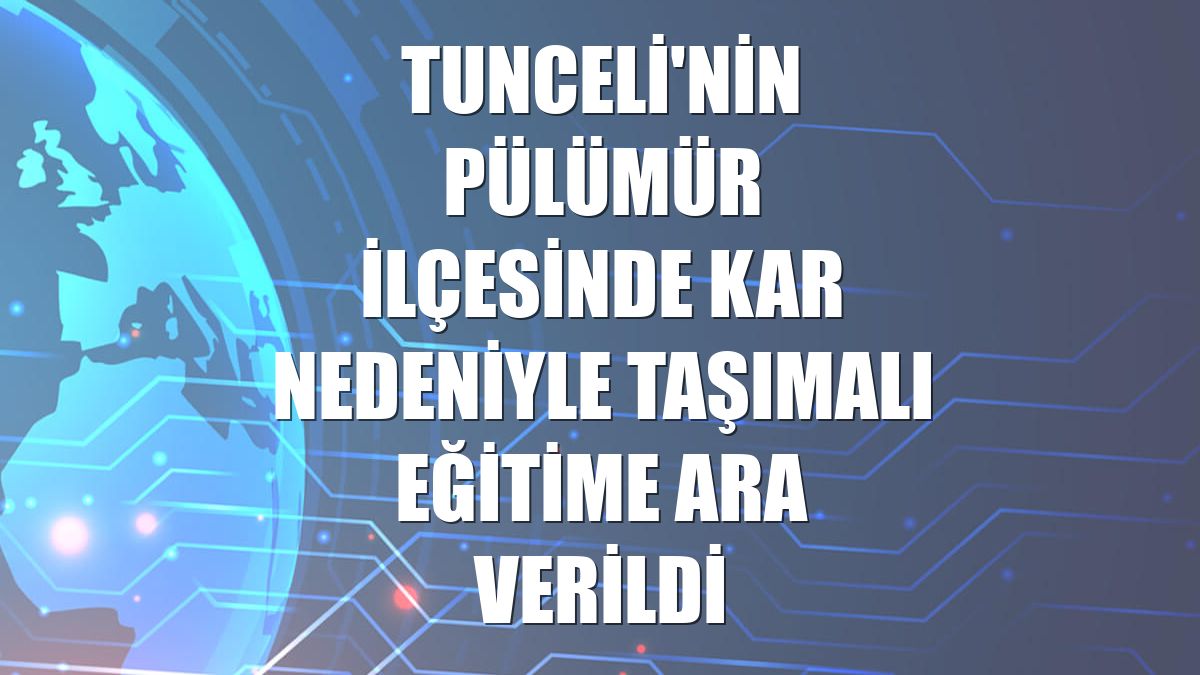 TUNCELİ'NİN PÜLÜMÜR İLÇESİNDE KAR NEDENİYLE TAŞIMALI EĞİTİME ARA VERİLDİ